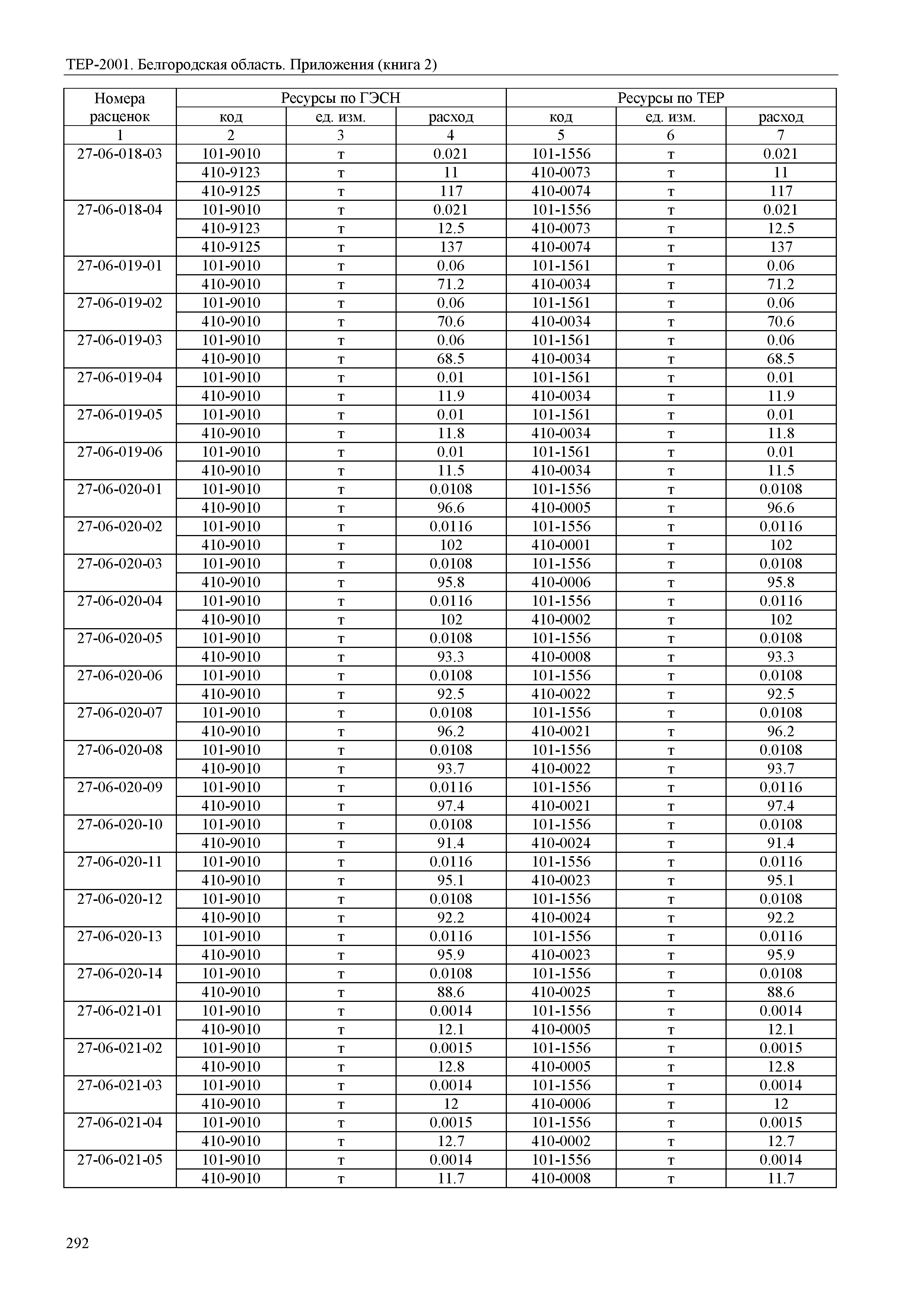 ТЕР-2001. Белгородская область. Приложения (книга 2)

| Номера расценок | Ресурсы по ГЭСН | | | Ресурсы по ТЕР | | |
|---|---|---|---|---|---|---|
| | код | ед. изм. | расход | код | ед. изм. | расход |
| 1 | 2 | 3 | 4 | 5 | 6 | 7 |
| 27-06-018-03 | 101-9010 | т | 0.021 | 101-1556 | т | 0.021 |
| | 410-9123 | т | 11 | 410-0073 | т | 11 |
| | 410-9125 | т | 117 | 410-0074 | т | 117 |
| 27-06-018-04 | 101-9010 | т | 0.021 | 101-1556 | т | 0.021 |
| | 410-9123 | т | 12.5 | 410-0073 | т | 12.5 |
| | 410-9125 | т | 137 | 410-0074 | т | 137 |
| 27-06-019-01 | 101-9010 | т | 0.06 | 101-1561 | т | 0.06 |
| | 410-9010 | т | 71.2 | 410-0034 | т | 71.2 |
| 27-06-019-02 | 101-9010 | т | 0.06 | 101-1561 | т | 0.06 |
| | 410-9010 | т | 70.6 | 410-0034 | т | 70.6 |
| 27-06-019-03 | 101-9010 | т | 0.06 | 101-1561 | т | 0.06 |
| | 410-9010 | т | 68.5 | 410-0034 | т | 68.5 |
| 27-06-019-04 | 101-9010 | т | 0.01 | 101-1561 | т | 0.01 |
| | 410-9010 | т | 11.9 | 410-0034 | т | 11.9 |
| 27-06-019-05 | 101-9010 | т | 0.01 | 101-1561 | т | 0.01 |
| | 410-9010 | т | 11.8 | 410-0034 | т | 11.8 |
| 27-06-019-06 | 101-9010 | т | 0.01 | 101-1561 | т | 0.01 |
| | 410-9010 | т | 11.5 | 410-0034 | т | 11.5 |
| 27-06-020-01 | 101-9010 | т | 0.0108 | 101-1556 | т | 0.0108 |
| | 410-9010 | т | 96.6 | 410-0005 | т | 96.6 |
| 27-06-020-02 | 101-9010 | т | 0.0116 | 101-1556 | т | 0.0116 |
| | 410-9010 | т | 102 | 410-0001 | т | 102 |
| 27-06-020-03 | 101-9010 | т | 0.0108 | 101-1556 | т | 0.0108 |
| | 410-9010 | т | 95.8 | 410-0006 | т | 95.8 |
| 27-06-020-04 | 101-9010 | т | 0.0116 | 101-1556 | т | 0.0116 |
| | 410-9010 | т | 102 | 410-0002 | т | 102 |
| 27-06-020-05 | 101-9010 | т | 0.0108 | 101-1556 | т | 0.0108 |
| | 410-9010 | т | 93.3 | 410-0008 | т | 93.3 |
| 27-06-020-06 | 101-9010 | т | 0.0108 | 101-1556 | т | 0.0108 |
| | 410-9010 | т | 92.5 | 410-0022 | т | 92.5 |
| 27-06-020-07 | 101-9010 | т | 0.0108 | 101-1556 | т | 0.0108 |
| | 410-9010 | т | 96.2 | 410-0021 | т | 96.2 |
| 27-06-020-08 | 101-9010 | т | 0.0108 | 101-1556 | т | 0.0108 |
| | 410-9010 | т | 93.7 | 410-0022 | т | 93.7 |
| 27-06-020-09 | 101-9010 | т | 0.0116 | 101-1556 | т | 0.0116 |
| | 410-9010 | т | 97.4 | 410-0021 | т | 97.4 |
| 27-06-020-10 | 101-9010 | т | 0.0108 | 101-1556 | т | 0.0108 |
| | 410-9010 | т | 91.4 | 410-0024 | т | 91.4 |
| 27-06-020-11 | 101-9010 | т | 0.0116 | 101-1556 | т | 0.0116 |
| | 410-9010 | т | 95.1 | 410-0023 | т | 95.1 |
| 27-06-020-12 | 101-9010 | т | 0.0108 | 101-1556 | т | 0.0108 |
| | 410-9010 | т | 92.2 | 410-0024 | т | 92.2 |
| 27-06-020-13 | 101-9010 | т | 0.0116 | 101-1556 | т | 0.0116 |
| | 410-9010 | т | 95.9 | 410-0023 | т | 95.9 |
| 27-06-020-14 | 101-9010 | т | 0.0108 | 101-1556 | т | 0.0108 |
| | 410-9010 | т | 88.6 | 410-0025 | т | 88.6 |
| 27-06-021-01 | 101-9010 | т | 0.0014 | 101-1556 | т | 0.0014 |
| | 410-9010 | т | 12.1 | 410-0005 | т | 12.1 |
| 27-06-021-02 | 101-9010 | т | 0.0015 | 101-1556 | т | 0.0015 |
| | 410-9010 | т | 12.8 | 410-0005 | т | 12.8 |
| 27-06-021-03 | 101-9010 | т | 0.0014 | 101-1556 | т | 0.0014 |
| | 410-9010 | т | 12 | 410-0006 | т | 12 |
| 27-06-021-04 | 101-9010 | т | 0.0015 | 101-1556 | т | 0.0015 |
| | 410-9010 | т | 12.7 | 410-0002 | т | 12.7 |
| 27-06-021-05 | 101-9010 | т | 0.0014 | 101-1556 | т | 0.0014 |
| | 410-9010 | т | 11.7 | 410-0008 | т | 11.7 |

292